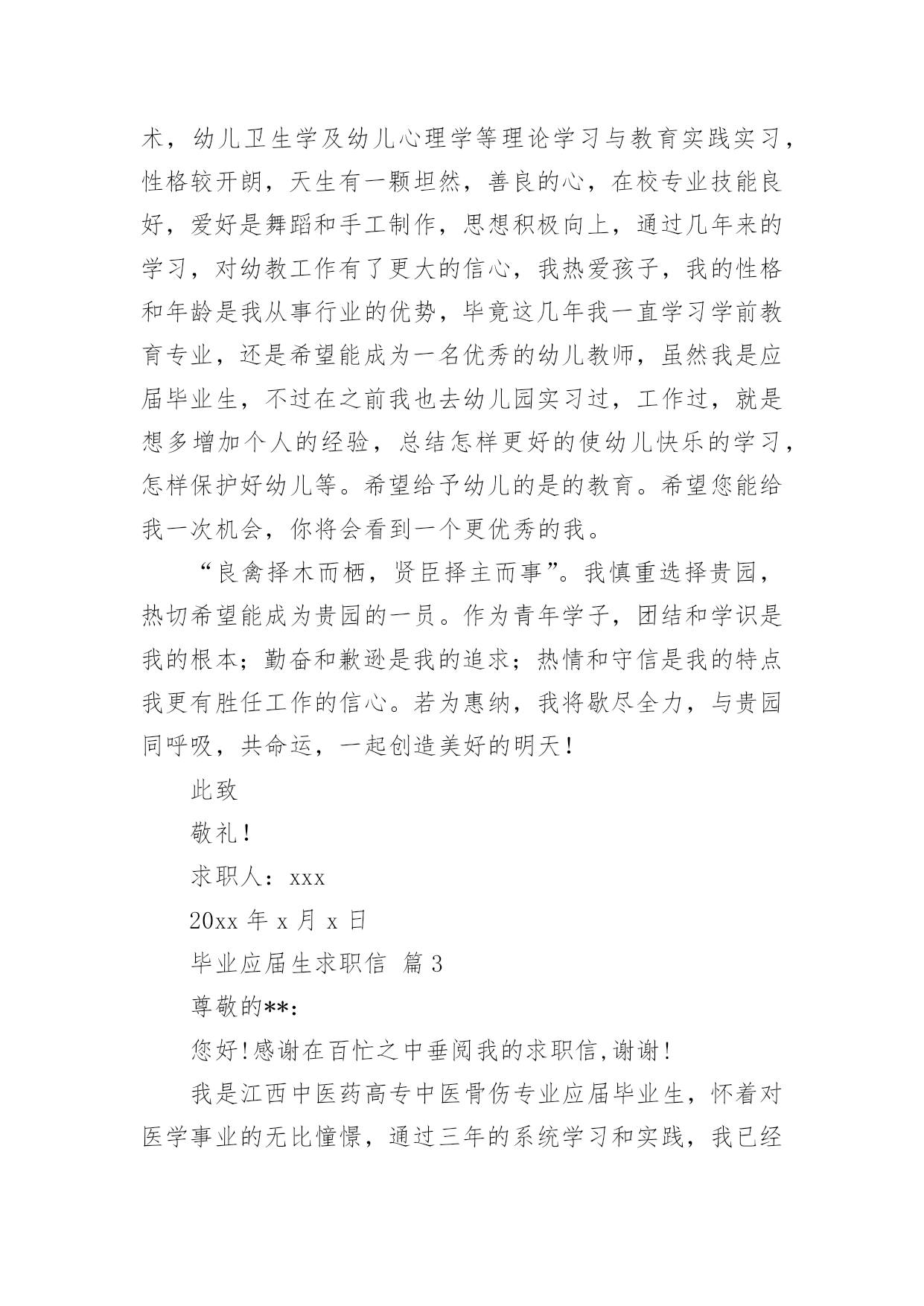 术，幼儿卫生学及幼儿心理学等理论学习与教育实践实习，性格较开朗，天生有一颗坦然，善良的心，在校专业技能良好，爱好是舞蹈和手工制作，思想积极向上，通过几年来的学习，对幼教工作有了更大的信心，我热爱孩子，我的性格和年龄是我从事行业的优势，毕竟这几年我一直学习学前教育专业，还是希望能成为一名优秀的幼儿教师，虽然我是应届毕业生，不过在之前我也去幼儿园实习过，工作过，就是想多增加个人的经验，总结怎样更好的使幼儿快乐的学习，怎样保护好幼儿等。希望给予幼儿的是的教育。希望您能给我一次机会，你将会看到一个更优秀的我。

“良禽择木而栖，贤臣择主而事”。我慎重选择贵园，热切希望能成为贵园的一员。作为青年学子，团结和学识是我的根本；勤奋和歉逊是我的追求；热情和守信是我的特点我更有胜任工作的信心。若为惠纳，我将歇尽全力，与贵园同呼吸，共命运，一起创造美好的明天！

此致

敬礼！

求职人：xxx

20xx 年 x 月 x 日

毕业应届生求职信 篇 3

尊敬的**：

您好!感谢在百忙之中垂阅我的求职信,谢谢!

我是江西中医药高专中医骨伤专业应届毕业生，怀着对医学事业的无比憧憬，通过三年的系统学习和实践，我已经